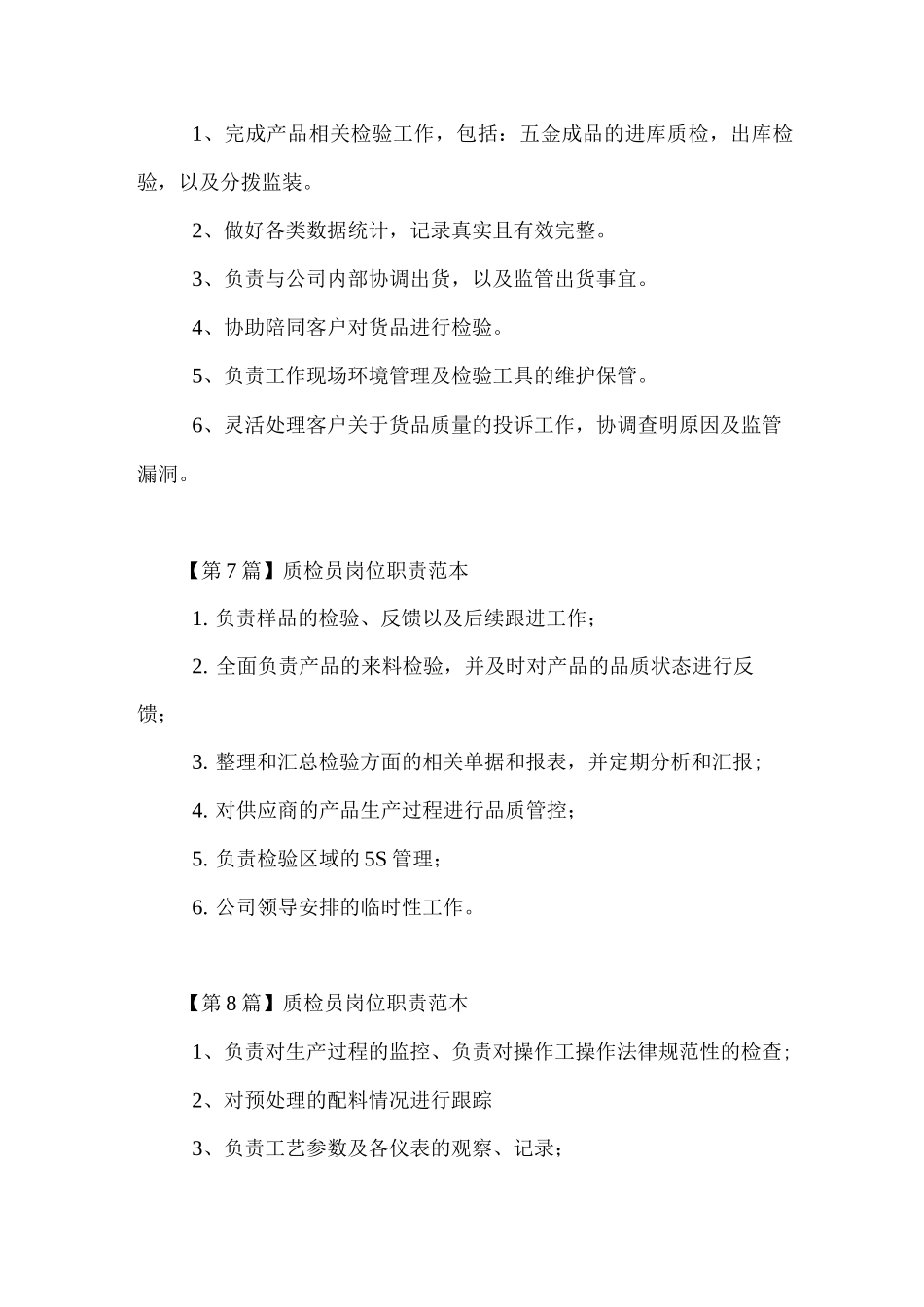 1、完成产品相关检验工作，包括：五金成品的进库质检，出库检验，以及分拨监装。

2、做好各类数据统计，记录真实且有效完整。

3、负责与公司内部协调出货，以及监管出货事宜。

4、协助陪同客户对货品进行检验。

5、负责工作现场环境管理及检验工具的维护保管。

6、灵活处理客户关于货品质量的投诉工作，协调查明原因及监管漏洞。

【第7篇】质检员岗位职责范本

1. 负责样品的检验、反馈以及后续跟进工作；

2. 全面负责产品的来料检验，并及时对产品的品质状态进行反馈；

3. 整理和汇总检验方面的相关单据和报表，并定期分析和汇报；

4. 对供应商的产品生产过程进行品质管控；

5. 负责检验区域的5S管理；

6. 公司领导安排的临时性工作。

【第8篇】质检员岗位职责范本

1、负责对生产过程的监控、负责对操作工操作法律规范性的检查；

2、对预处理的配料情况进行跟踪

3、负责工艺参数及各仪表的观察、记录；